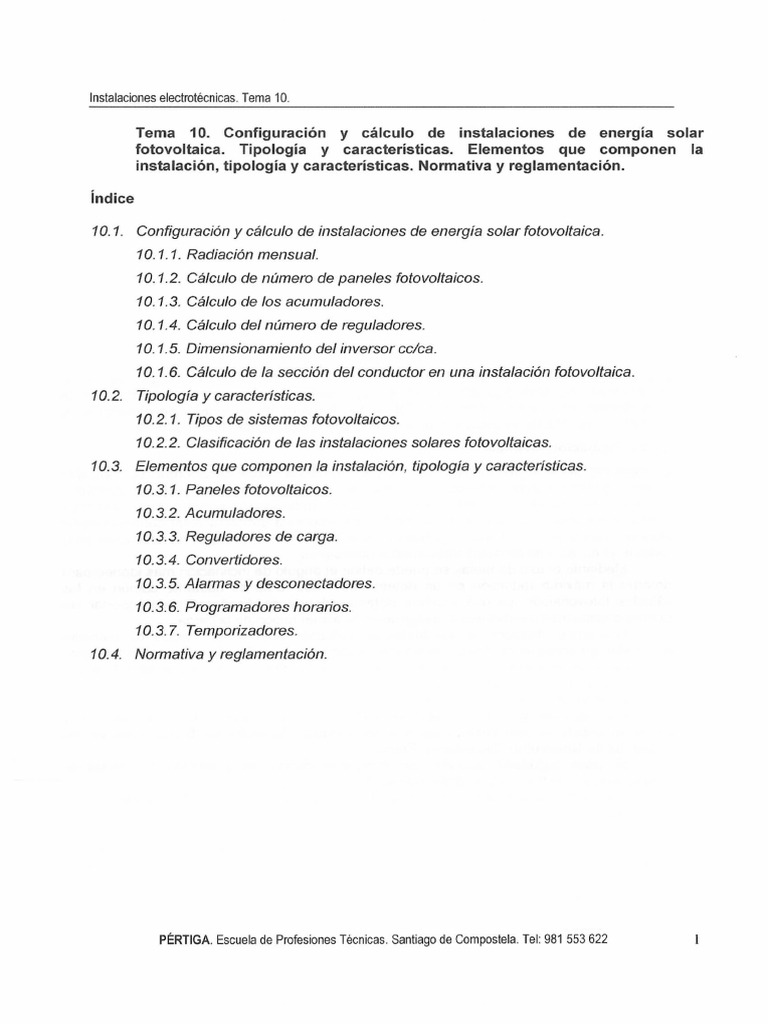 Instalaciones electrotécnicas. Tema 10.

Tema 10. Configuración y cálculo de instalaciones de energía solar fotovoltaica. Tipología y características. Elementos que componen la instalación, tipología y características. Normativa y reglamentación.

Índice

10.1. Configuración y cálculo de instalaciones de energía solar fotovoltaica.
10.1.1. Radiación mensual.
10.1.2. Cálculo de número de paneles fotovoltaicos.
10.1.3. Cálculo de los acumuladores.
10.1.4. Cálculo del número de reguladores.
10.1.5. Dimensionamiento del inversor cc/ca.
10.1.6. Cálculo de la sección del conductor en una instalación fotovoltaica.
10.2. Tipología y características.
10.2.1. Tipos de sistemas fotovoltaicos.
10.2.2. Clasificación de las instalaciones solares fotovoltaicas.
10.3. Elementos que componen la instalación, tipología y características.
10.3.1. Paneles fotovoltaicos.
10.3.2. Acumuladores.
10.3.3. Reguladores de carga.
10.3.4. Convertidores.
10.3.5. Alarmas y desconectadores.
10.3.6. Programadores horarios.
10.3.7. Temporizadores.
10.4. Normativa y reglamentación.

PÉRTIGA. Escuela de Profesiones Técnicas. Santiago de Compostela. Tel: 981 553 622

I